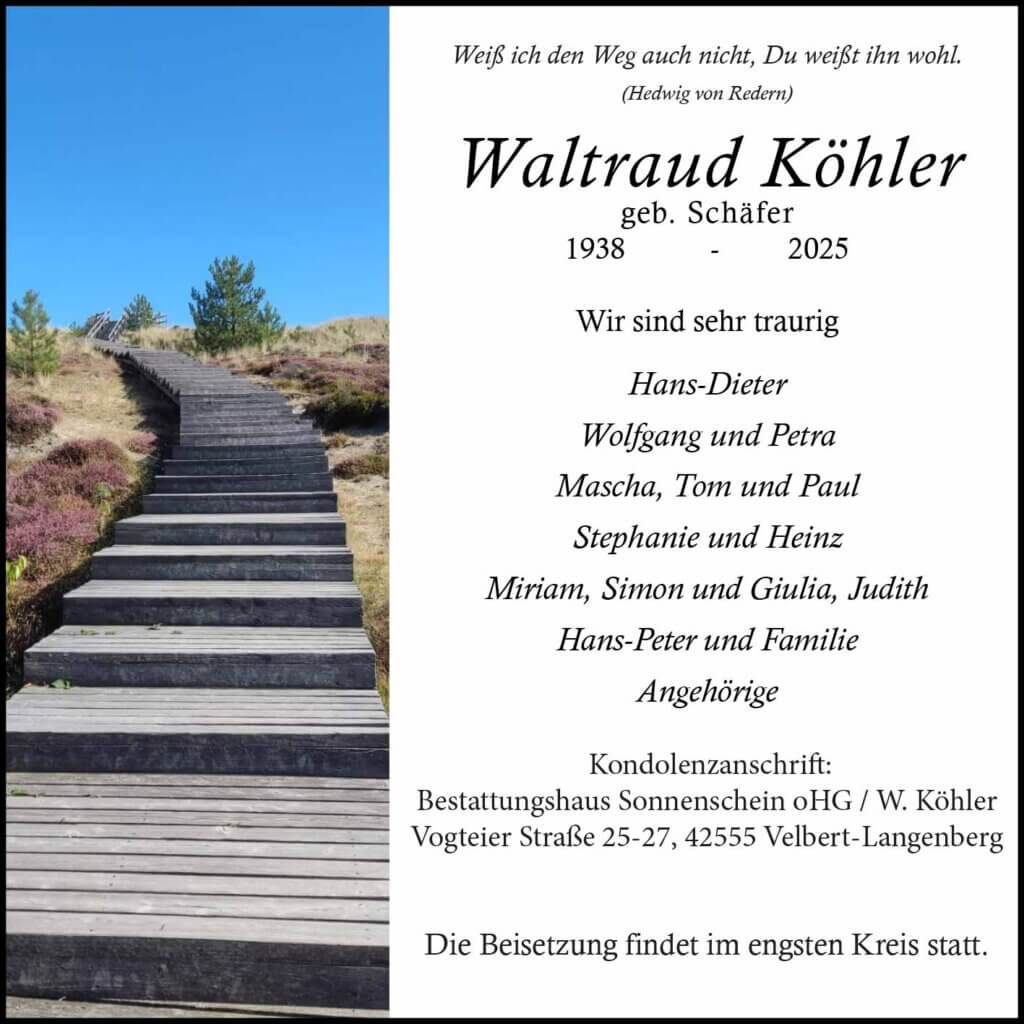 Weiß ich den Weg auch nicht, Du weißt ihn wohl.
(Hedwig von Redern)

Waltraud Köhler
geb. Schäfer
1938 - 2025

Wir sind sehr traurig

Hans-Dieter
Wolfgang und Petra
Mascha, Tom und Paul
Stephanie und Heinz
Miriam, Simon und Giulia, Judith
Hans-Peter und Familie
Angehörige

Kondolenzanschrift:
Bestattungshaus Sonnenschein oHG / W. Köhler
Vogteier Straße 25-27, 42555 Velbert-Langenberg

Die Beisetzung findet im engsten Kreis statt.